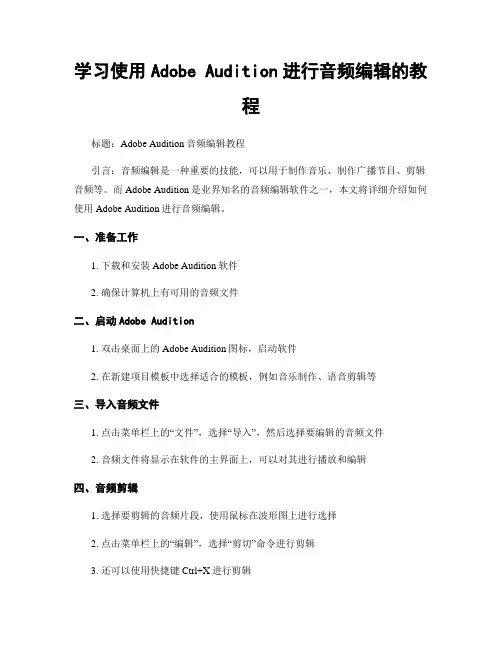 学习使用 Adobe Audition 进行音频编辑的教程

标题：Adobe Audition 音频编辑教程

引言：音频编辑是一种重要的技能，可以用于制作音乐、制作广播节目、剪辑音频等。而 Adobe Audition 是业界知名的音频编辑软件之一，本文将详细介绍如何使用 Adobe Audition 进行音频编辑。

一、准备工作

1. 下载和安装 Adobe Audition 软件

2. 确保计算机上有可用的音频文件

二、启动 Adobe Audition

1. 双击桌面上的 Adobe Audition 图标，启动软件

2. 在新建项目模板中选择适合的模板，例如音乐制作、语音剪辑等

三、导入音频文件

1. 点击菜单栏上的“文件”，选择“导入”，然后选择要编辑的音频文件

2. 音频文件将显示在软件的主界面上，可以对其进行播放和编辑

四、音频剪辑

1. 选择要剪辑的音频片段，使用鼠标在波形图上进行选择

2. 点击菜单栏上的“编辑”，选择“剪切”命令进行剪辑

3. 还可以使用快捷键 Ctrl+X 进行剪辑